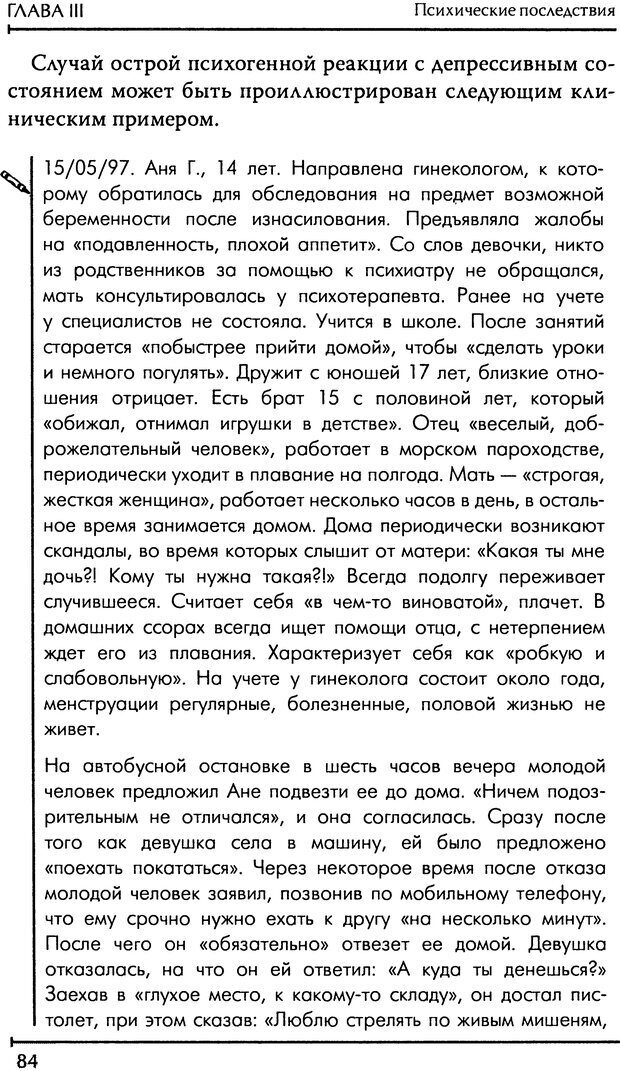 ГЛАВА III

Психические последствия

Случай острой психогенной реакции с депрессивным состоянием может быть проиллюстрирован следующим клиническим примером.

15/05/97. Аня Г., 14 лет. Направлена гинекологом, к которому обратилась для обследования на предмет возможной беременности после изнасилования. Предъявляла жалобы на «подавленность, плохой аппетит». Со слов девочки, никто из родственников за помощью к психиатру не обращался, мать консультировалась у психотерапевта. Ранее на учете у специалистов не состояла. Учится в школе. После занятий старается «побыстрее прийти домой», чтобы «сделать уроки и немного погулять». Дружит с юношей 17 лет, близкие отношения отрицает. Есть брат 15 с половиной лет, который «обижал, отнимал игрушки в детстве». Отец «веселый, доброжелательный человек», работает в морском пароходстве, периодически уходит в плавание на полгода. Мать — «строгая, жесткая женщина», работает несколько часов в день, в остальное время занимается домом. Дома периодически возникают скандалы, во время которых слышит от матери: «Какая ты мне дочь?! Кому ты нужна такая?!» Всегда подолгу переживает случившееся. Считает себя «в чем-то виноватой», плачет. В домашних ссорах всегда ищет помощи отца, с нетерпением ждет его из плавания. Характеризует себя как «робкую и слабовольную». На учете у гинеколога состоит около года, менструации регулярные, болезненные, половой жизнью не живет.

На автобусной остановке в шесть часов вечера молодой человек предложил Ане подвезти ее до дома. «Ничем подозрительным не отличался», и она согласилась. Сразу после того как девушка села в машину, ей было предложено «поехать покататься». Через некоторое время после отказа молодой человек заявил, позвонив по мобильному телефону, что ему срочно нужно ехать к другу «на несколько минут». После чего он «обязательно» отвезет ее домой. Девушка отказалась, на что он ей ответил: «А куда ты денешься?» Заехав в «глухое место, к какому-то складу», он достал пистолет, при этом сказав: «Люблю стрелять по живым мишеням,

84